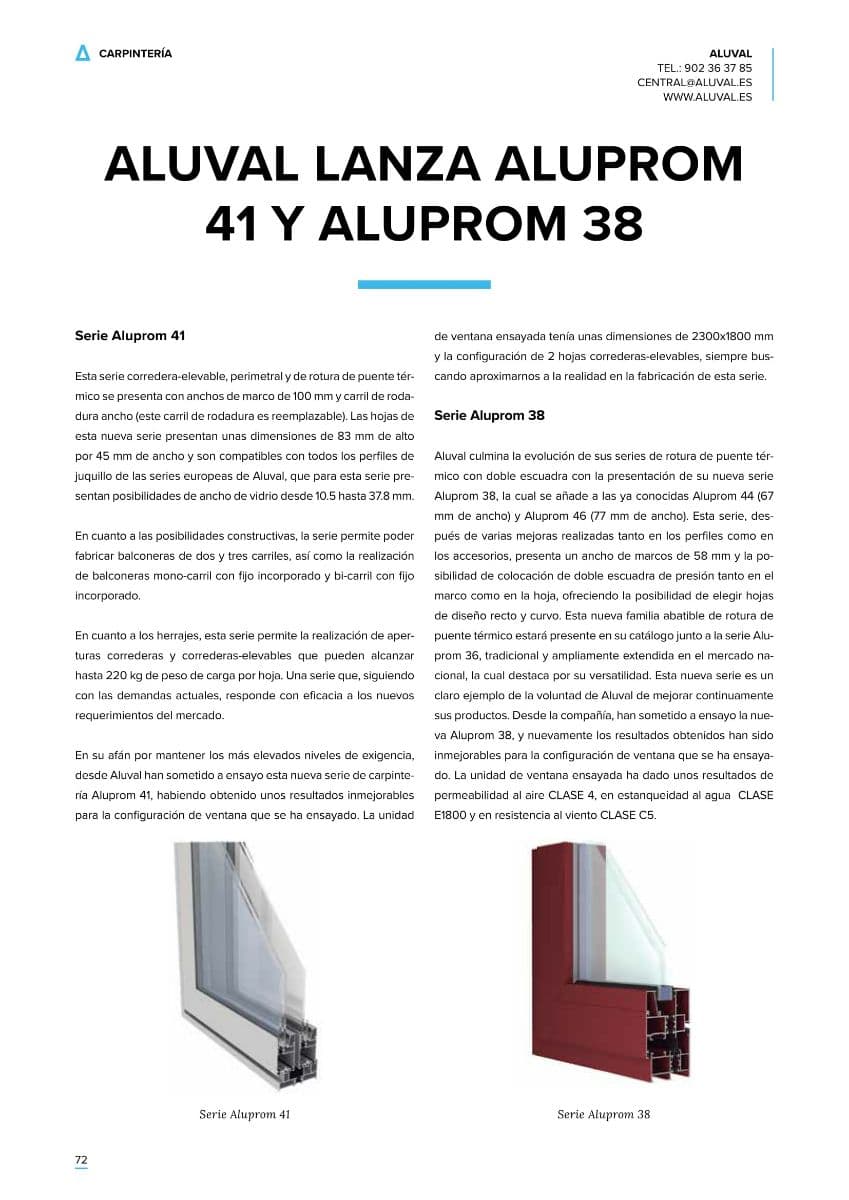 CARPINTERÍA

ALUVAL
TEL.: 902 36 37 85
CENTRAL@ALUVAL.ES
WWW.ALUVAL.ES

ALUVAL LANZA ALUPROM 41 Y ALUPROM 38

Serie Aluprom 41

Esta serie corredera-elevable, perimetral y de rotura de puente térmico se presenta con anchos de marco de 100 mm y carril de rodadura ancho (este carril de rodadura es reemplazable). Las hojas de esta nueva serie presentan unas dimensiones de 83 mm de alto por 45 mm de ancho y son compatibles con todos los perfiles de juquillo de las series europeas de Aluval, que para esta serie presentan posibilidades de ancho de vidrio desde 10.5 hasta 37.8 mm.

En cuanto a las posibilidades constructivas, la serie permite poder fabricar balconeras de dos y tres carriles, así como la realización de balconeras mono-carril con fijo incorporado y bi-carril con fijo incorporado.

En cuanto a los herrajes, esta serie permite la realización de aperturas correderas y correderas-elevables que pueden alcanzar hasta 220 kg de peso de carga por hoja. Una serie que, siguiendo con las demandas actuales, responde con eficacia a los nuevos requerimientos del mercado.

En su afán por mantener los más elevados niveles de exigencia, desde Aluval han sometido a ensayo esta nueva serie de carpintería Aluprom 41, habiendo obtenido unos resultados inmejorables para la configuración de ventana que se ha ensayado. La unidad de ventana ensayada tenía unas dimensiones de 2300x1800 mm y la configuración de 2 hojas correderas-elevables, siempre buscando aproximarnos a la realidad en la fabricación de esta serie.

Serie Aluprom 38

Aluval culmina la evolución de sus series de rotura de puente térmico con doble escuadra con la presentación de su nueva serie Aluprom 38, la cual se añade a las ya conocidas Aluprom 44 (67 mm de ancho) y Aluprom 46 (77 mm de ancho). Esta serie, después de varias mejoras realizadas tanto en los perfiles como en los accesorios, presenta un ancho de marcos de 58 mm y la posibilidad de colocación de doble escuadra de presión tanto en el marco como en la hoja, ofreciendo la posibilidad de elegir hojas de diseño recto y curvo. Esta nueva familia abatible de rotura de puente térmico estará presente en su catálogo junto a la serie Aluprom 36, tradicional y ampliamente extendida en el mercado nacional, la cual destaca por su versatilidad. Esta nueva serie es un claro ejemplo de la voluntad de Aluval de mejorar continuamente sus productos. Desde la compañía, han sometido a ensayo la nueva Aluprom 38, y nuevamente los resultados obtenidos han sido inmejorables para la configuración de ventana que se ha ensayado. La unidad de ventana ensayada ha dado unos resultados de permeabilidad al aire CLASE 4, en estanqueidad al agua CLASE E1800 y en resistencia al viento CLASE C5.

Serie Aluprom 41

Serie Aluprom 38

72